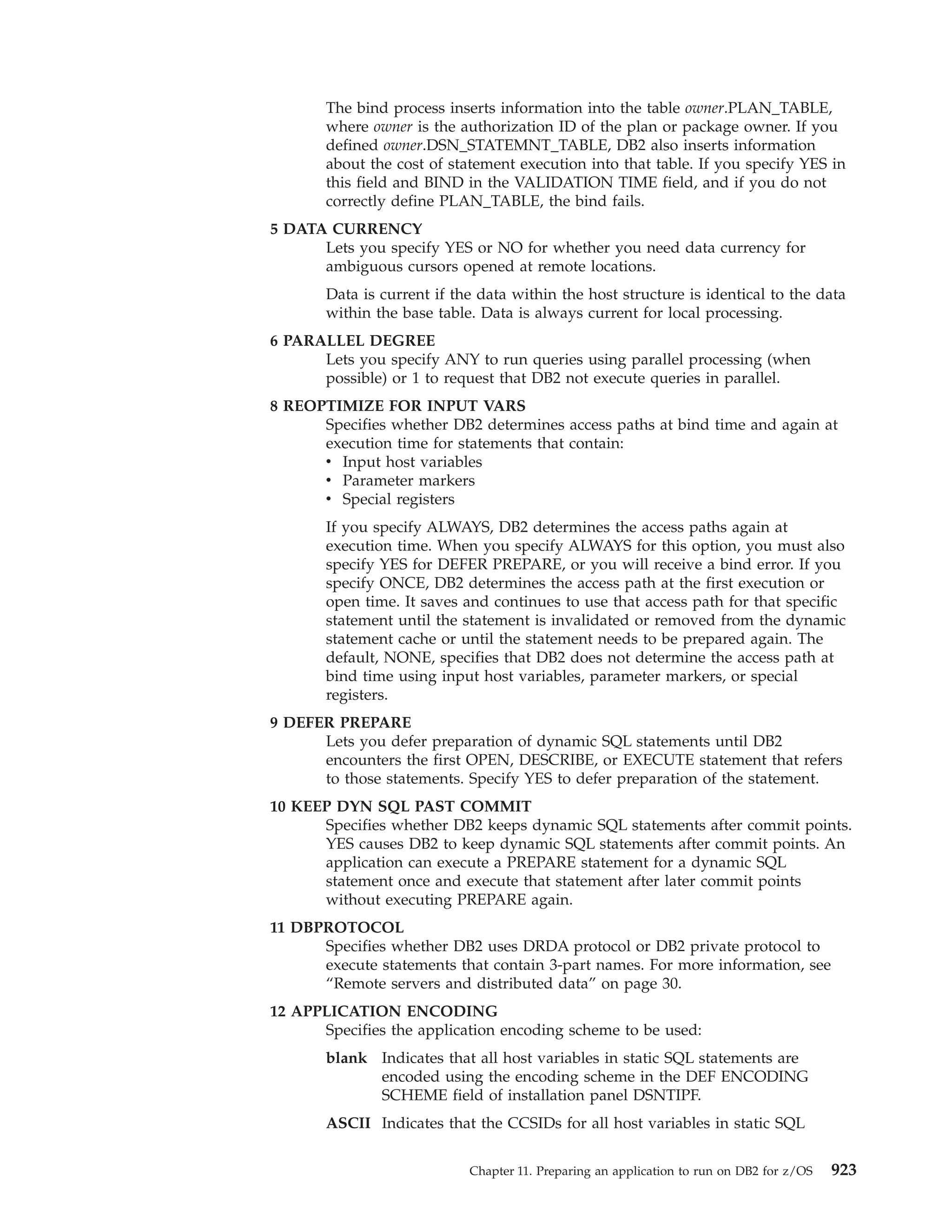 The bind process inserts information into the table owner.PLAN_TABLE, where owner is the authorization ID of the plan or package owner. If you defined owner.DSN_STATEMNT_TABLE, DB2 also inserts information about the cost of statement execution into that table. If you specify YES in this field and BIND in the VALIDATION TIME field, and if you do not correctly define PLAN_TABLE, the bind fails.

5 DATA CURRENCY
Lets you specify YES or NO for whether you need data currency for ambiguous cursors opened at remote locations.

Data is current if the data within the host structure is identical to the data within the base table. Data is always current for local processing.

6 PARALLEL DEGREE
Lets you specify ANY to run queries using parallel processing (when possible) or 1 to request that DB2 not execute queries in parallel.

8 REOPTIMIZE FOR INPUT VARS
Specifies whether DB2 determines access paths at bind time and again at execution time for statements that contain:
• Input host variables
• Parameter markers
• Special registers

If you specify ALWAYS, DB2 determines the access paths again at execution time. When you specify ALWAYS for this option, you must also specify YES for DEFER PREPARE, or you will receive a bind error. If you specify ONCE, DB2 determines the access path at the first execution or open time. It saves and continues to use that access path for that specific statement until the statement is invalidated or removed from the dynamic statement cache or until the statement needs to be prepared again. The default, NONE, specifies that DB2 does not determine the access path at bind time using input host variables, parameter markers, or special registers.

9 DEFER PREPARE
Lets you defer preparation of dynamic SQL statements until DB2 encounters the first OPEN, DESCRIBE, or EXECUTE statement that refers to those statements. Specify YES to defer preparation of the statement.

10 KEEP DYN SQL PAST COMMIT
Specifies whether DB2 keeps dynamic SQL statements after commit points. YES causes DB2 to keep dynamic SQL statements after commit points. An application can execute a PREPARE statement for a dynamic SQL statement once and execute that statement after later commit points without executing PREPARE again.

11 DBPROTOCOL
Specifies whether DB2 uses DRDA protocol or DB2 private protocol to execute statements that contain 3-part names. For more information, see “Remote servers and distributed data” on page 30.

12 APPLICATION ENCODING
Specifies the application encoding scheme to be used:

blank Indicates that all host variables in static SQL statements are encoded using the encoding scheme in the DEF ENCODING SCHEME field of installation panel DSNTIPF.

ASCII Indicates that the CCSIDs for all host variables in static SQL

Chapter 11. Preparing an application to run on DB2 for z/OS 923